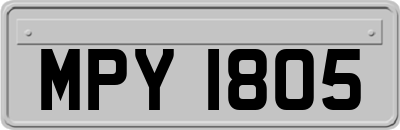 MPY 1805